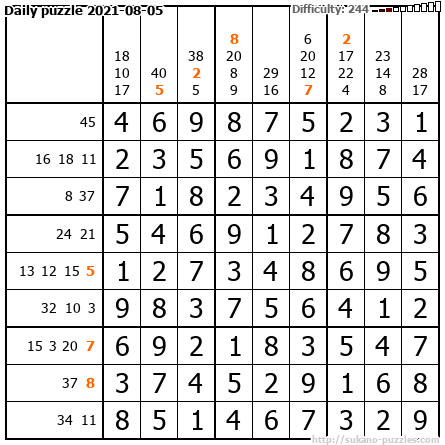 Daily puzzle 2021-08-05

Difficulty: 244

|  | 18 10 17 | 40 5 | 38 2 5 | 8 20 8 9 | 29 16 | 6 20 12 7 | 2 17 22 4 | 23 14 8 | 28 17 |
|---|---|---|---|---|---|---|---|---|---|
| 45 | 4 | 6 | 9 | 8 | 7 | 5 | 2 | 3 | 1 |
| 16 18 11 | 2 | 3 | 5 | 6 | 9 | 1 | 8 | 7 | 4 |
| 8 37 | 7 | 1 | 8 | 2 | 3 | 4 | 9 | 5 | 6 |
| 24 21 | 5 | 4 | 6 | 9 | 1 | 2 | 7 | 8 | 3 |
| 13 12 15 5 | 1 | 2 | 7 | 3 | 4 | 8 | 6 | 9 | 5 |
| 32 10 3 | 9 | 8 | 3 | 7 | 5 | 6 | 4 | 1 | 2 |
| 15 3 20 7 | 6 | 9 | 2 | 1 | 8 | 3 | 5 | 4 | 7 |
| 37 8 | 3 | 7 | 4 | 5 | 2 | 9 | 1 | 6 | 8 |
| 34 11 | 8 | 5 | 1 | 4 | 6 | 7 | 3 | 2 | 9 |

http://sukano-puzzles.com